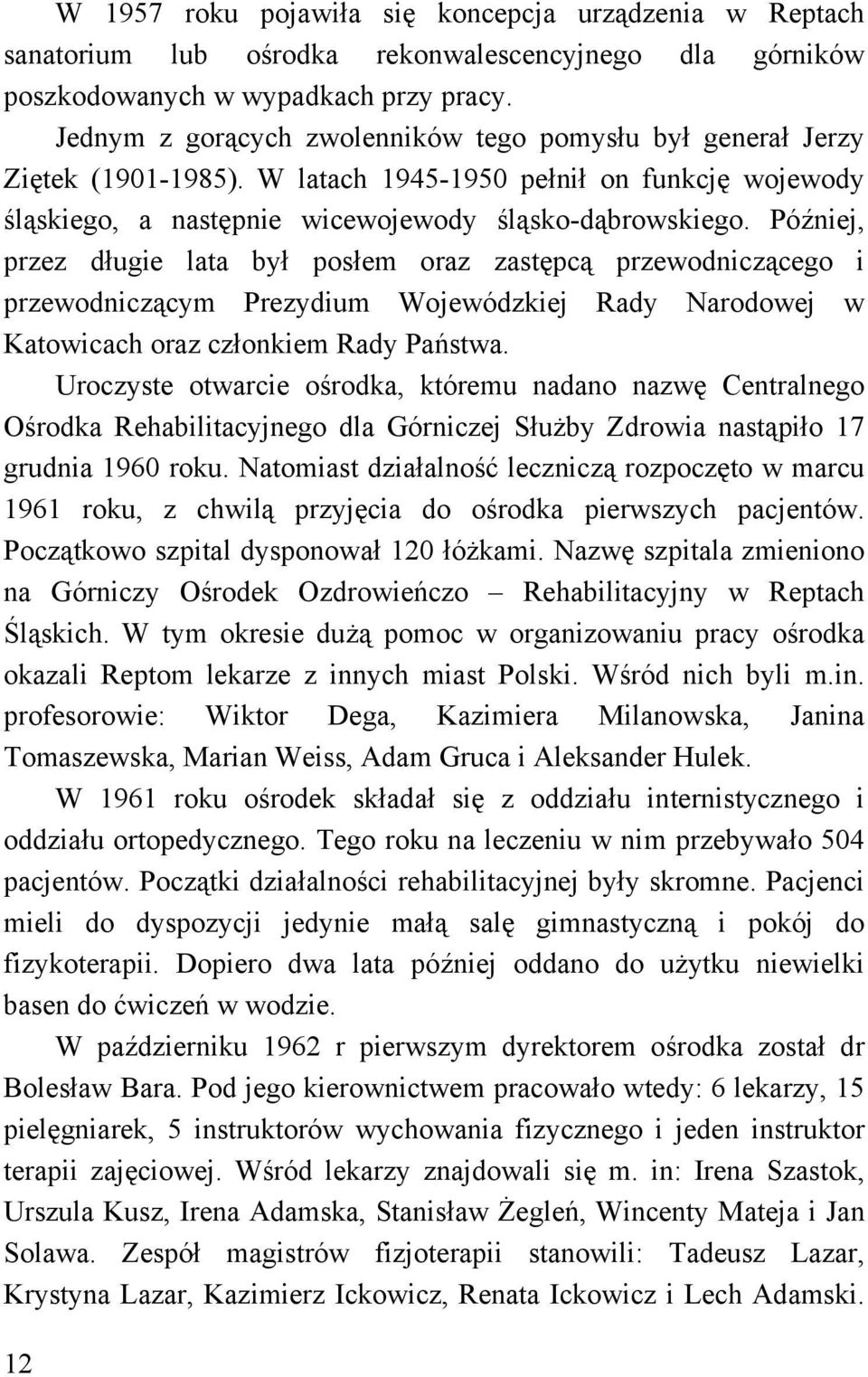 W 1957 roku pojawiła się koncepcja urządzenia w Reptach sanatorium lub ośrodka rekonwalescencyjnego dla górników poszkodowanych w wypadkach przy pracy.

Jednym z gorących zwolenników tego pomysłu był generał Jerzy Ziętek (1901-1985). W latach 1945-1950 pełnił on funkcję wojewody śląskiego, a następnie wicewojewody śląsko-dąbrowskiego. Później, przez długie lata był posłem oraz zastępcą przewodniczącego i przewodniczącym Prezydium Wojewódzkiej Rady Narodowej w Katowicach oraz członkiem Rady Państwa.

Uroczyste otwarcie ośrodka, któremu nadano nazwę Centralnego Ośrodka Rehabilitacyjnego dla Górniczej Służby Zdrowia nastąpiło 17 grudnia 1960 roku. Natomiast działalność leczniczą rozpoczęto w marcu 1961 roku, z chwilą przyjęcia do ośrodka pierwszych pacjentów. Początkowo szpital dysponował 120 łóżkami. Nazwę szpitala zmieniono na Górniczy Ośrodek Ozdrowieńczo – Rehabilitacyjny w Reptach Śląskich. W tym okresie dużą pomoc w organizowaniu pracy ośrodka okazali Reptom lekarze z innych miast Polski. Wśród nich byli m.in. profesorowie: Wiktor Dega, Kazimiera Milanowska, Janina Tomaszewska, Marian Weiss, Adam Gruca i Aleksander Hulek.

W 1961 roku ośrodek składał się z oddziału internistycznego i oddziału ortopedycznego. Tego roku na leczeniu w nim przebywało 504 pacjentów. Początki działalności rehabilitacyjnej były skromne. Pacjenci mieli do dyspozycji jedynie małą salę gimnastyczną i pokój do fizykoterapii. Dopiero dwa lata później oddano do użytku niewielki basen do ćwiczeń w wodzie.

W październiku 1962 r pierwszym dyrektorem ośrodka został dr Bolesław Bara. Pod jego kierownictwem pracowało wtedy: 6 lekarzy, 15 pielęgniarek, 5 instruktorów wychowania fizycznego i jeden instruktor terapii zajęciowej. Wśród lekarzy znajdowali się m. in: Irena Szastok, Urszula Kusz, Irena Adamska, Stanisław Żegleń, Wincenty Mateja i Jan Solawa. Zespół magistrów fizjoterapii stanowili: Tadeusz Lazar, Krystyna Lazar, Kazimierz Ickowicz, Renata Ickowicz i Lech Adamski.

12